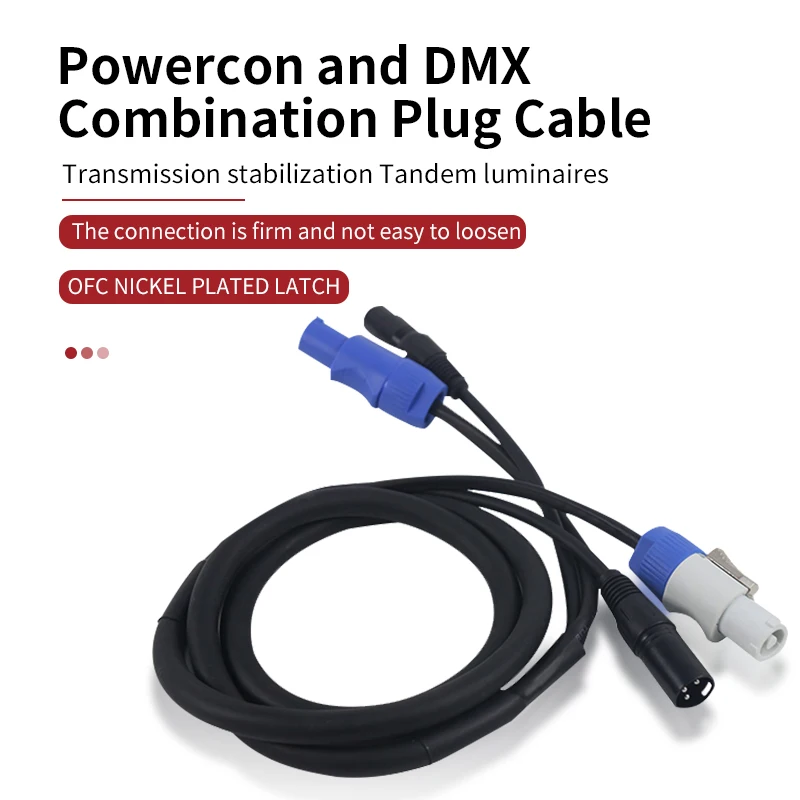 Powercon and DMX Combination Plug Cable

Transmission stabilization Tandem luminaires

The connection is firm and not easy to loosen

OFC NICKEL PLATED LATCH